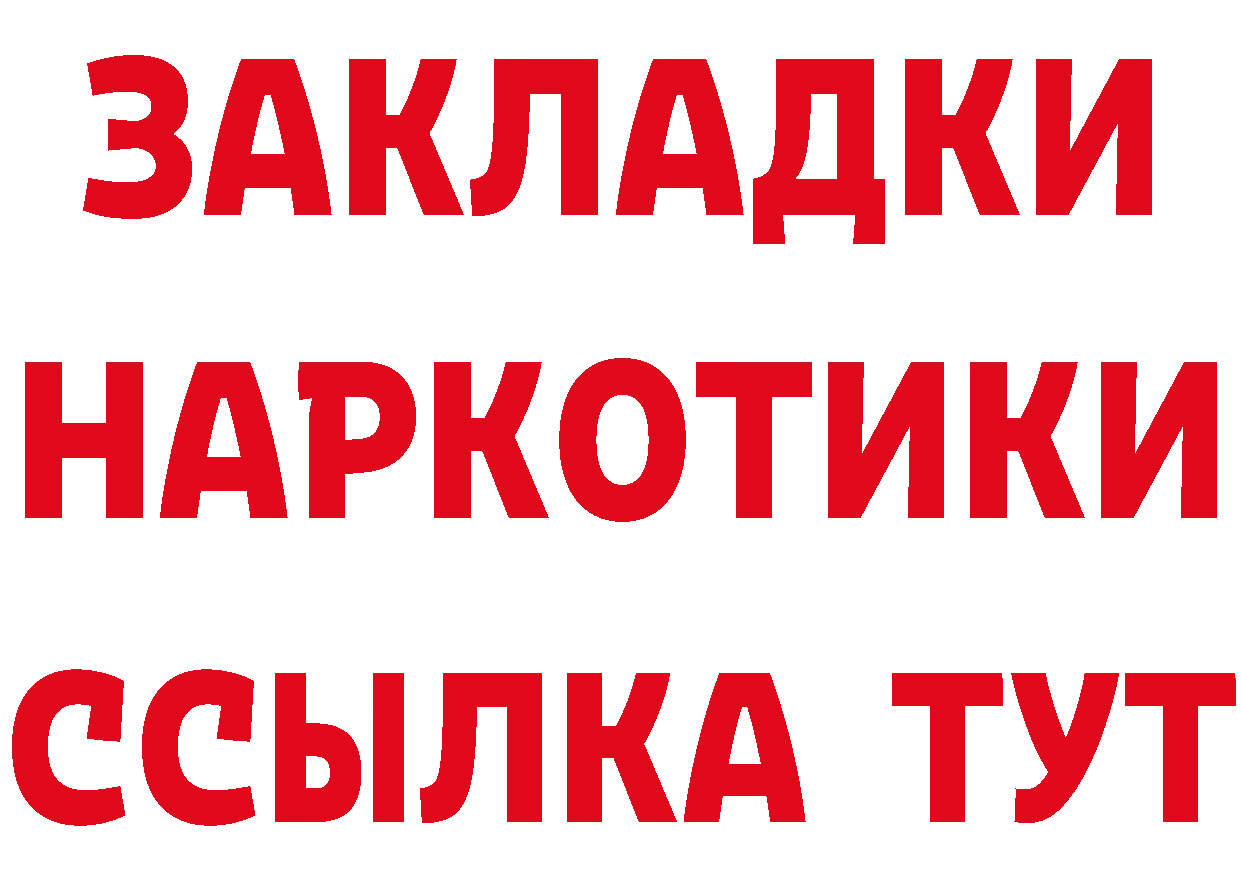 ЗАКЛАДКИ
НАРКОТИКИ
ССЫЛКА ТУТ